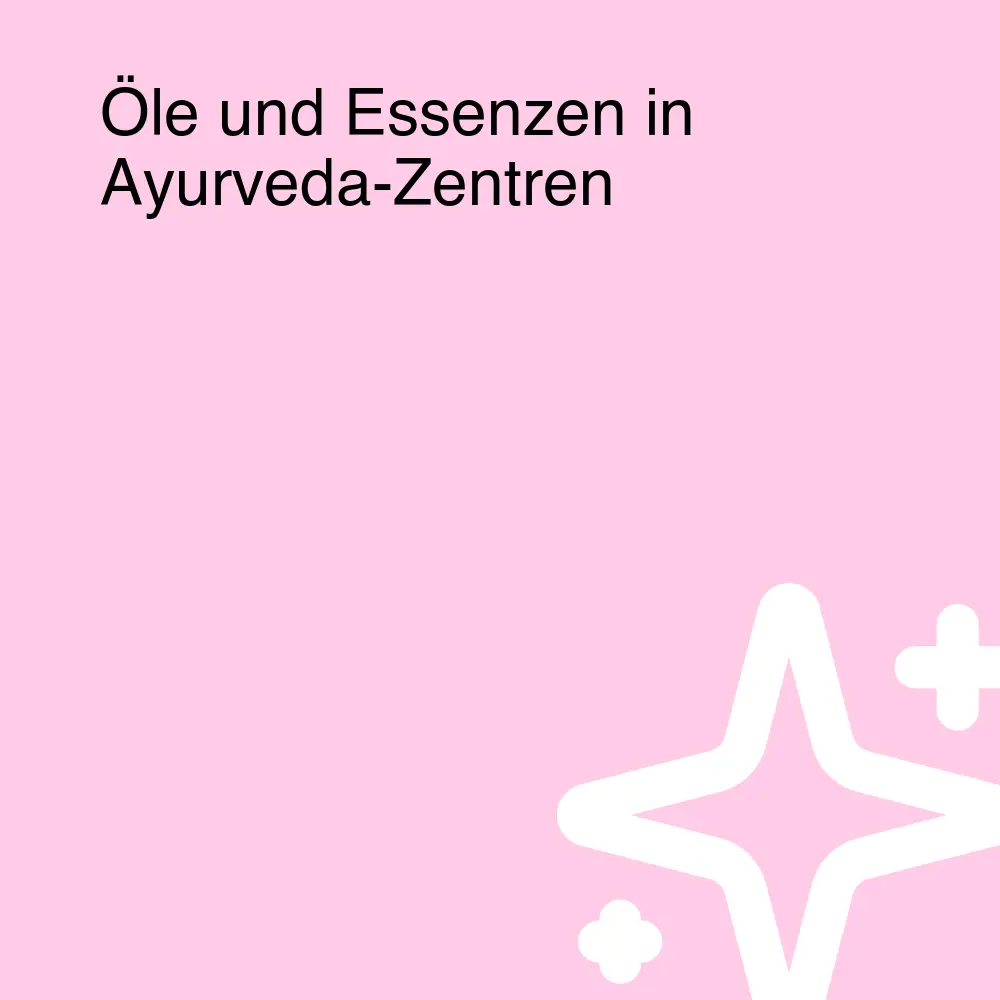 Öle und Essenzen in Ayurveda-Zentren